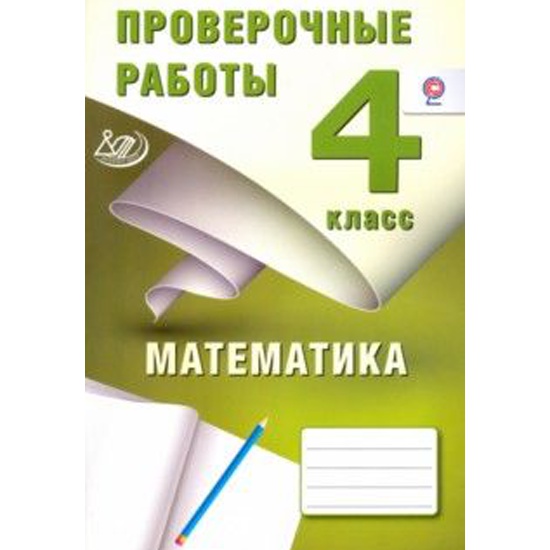 ПРОВЕРОЧНЫЕ РАБОТЫ

4

класс

МАТЕМАТИКА